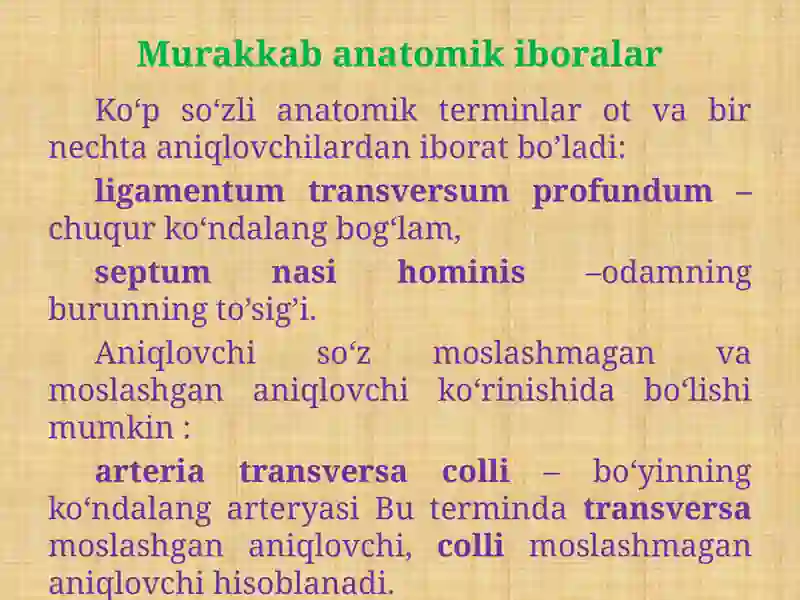 Murakkab anatomik iboralar

Ko‘p so‘zli anatomik terminlar ot va bir nechta aniqlovchilardan iborat bo’ladi:

ligamentum transversum profundum – chuqur ko‘ndalang bog‘lam,

septum nasi hominis –odamning burunning to’sig’i.

Aniqlovchi so‘z moslashmagan va moslashgan aniqlovchi ko‘rinishida bo‘lishi mumkin :

arteria transversa colli – bo‘yinning ko‘ndalang arteryasi Bu terminda transversa moslashgan aniqlovchi, colli moslashmagan aniqlovchi hisoblanadi.